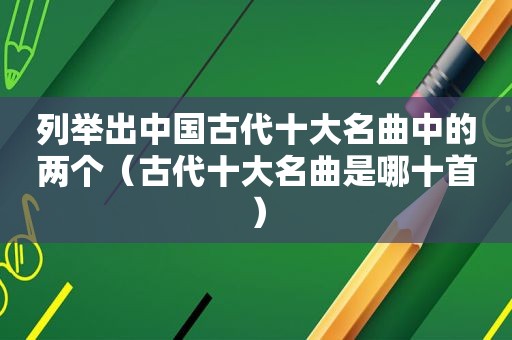 列举出中国古代十大名曲中的两个（古代十大名曲是哪十首）